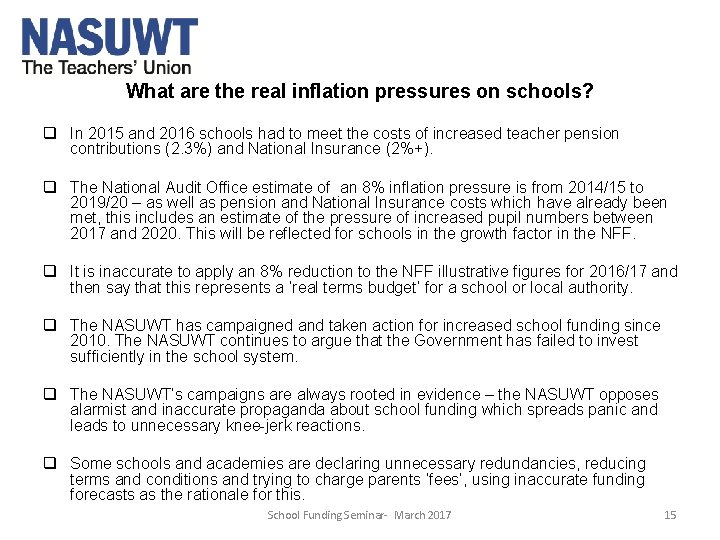 NASUWT
The Teachers' Union

What are the real inflation pressures on schools?

❑ In 2015 and 2016 schools had to meet the costs of increased teacher pension contributions (2.3%) and National Insurance (2%+).

❑ The National Audit Office estimate of  an 8% inflation pressure is from 2014/15 to 2019/20 – as well as pension and National Insurance costs which have already been met, this includes an estimate of the pressure of increased pupil numbers between 2017 and 2020. This will be reflected for schools in the growth factor in the NFF.

❑ It is inaccurate to apply an 8% reduction to the NFF illustrative figures for 2016/17 and then say that this represents a 'real terms budget' for a school or local authority.

❑ The NASUWT has campaigned and taken action for increased school funding since 2010. The NASUWT continues to argue that the Government has failed to invest sufficiently in the school system.

❑ The NASUWT's campaigns are always rooted in evidence – the NASUWT opposes alarmist and inaccurate propaganda about school funding which spreads panic and leads to unnecessary knee-jerk reactions.

❑ Some schools and academies are declaring unnecessary redundancies, reducing terms and conditions and trying to charge parents 'fees', using inaccurate funding forecasts as the rationale for this.

School Funding Seminar-  March 2017

15